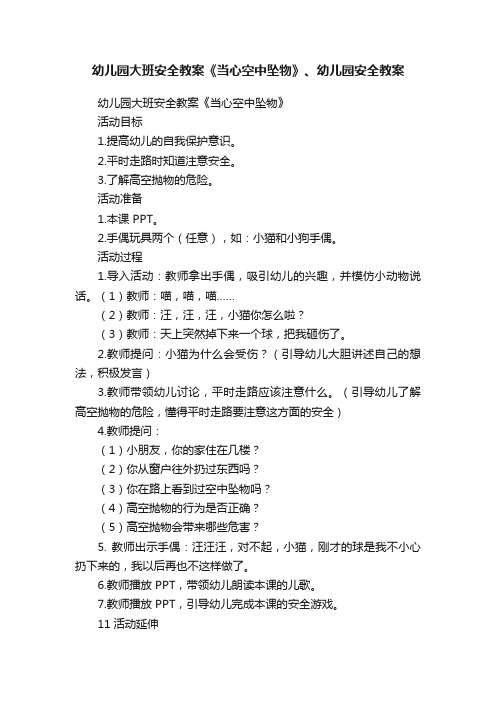 幼儿园大班安全教案《当心空中坠物》、幼儿园安全教案

幼儿园大班安全教案《当心空中坠物》

活动目标

1.提高幼儿的自我保护意识。

2.平时走路时知道注意安全。

3.了解高空抛物的危险。

活动准备

1.本课 PPT。

2.手偶玩具两个（任意），如：小猫和小狗手偶。

活动过程

1.导入活动：教师拿出手偶，吸引幼儿的兴趣，并模仿小动物说话。（1）教师：喵，喵，喵……

（2）教师：汪，汪，汪，小猫你怎么啦？

（3）教师：天上突然掉下来一个球，把我砸伤了。

2.教师提问：小猫为什么会受伤？（引导幼儿大胆讲述自己的想法，积极发言）

3.教师带领幼儿讨论，平时走路应该注意什么。（引导幼儿了解高空抛物的危险，懂得平时走路要注意这方面的安全）

4.教师提问：

（1）小朋友，你的家住在几楼？

（2）你从窗户往外扔过东西吗？

（3）你在路上看到过空中坠物吗？

（4）高空抛物的行为是否正确？

（5）高空抛物会带来哪些危害？

5. 教师出示手偶：汪汪汪，对不起，小猫，刚才的球是我不小心扔下来的，我以后再也不这样做了。

6.教师播放 PPT，带领幼儿朗读本课的儿歌。

7.教师播放 PPT，引导幼儿完成本课的安全游戏。

11 活动延伸